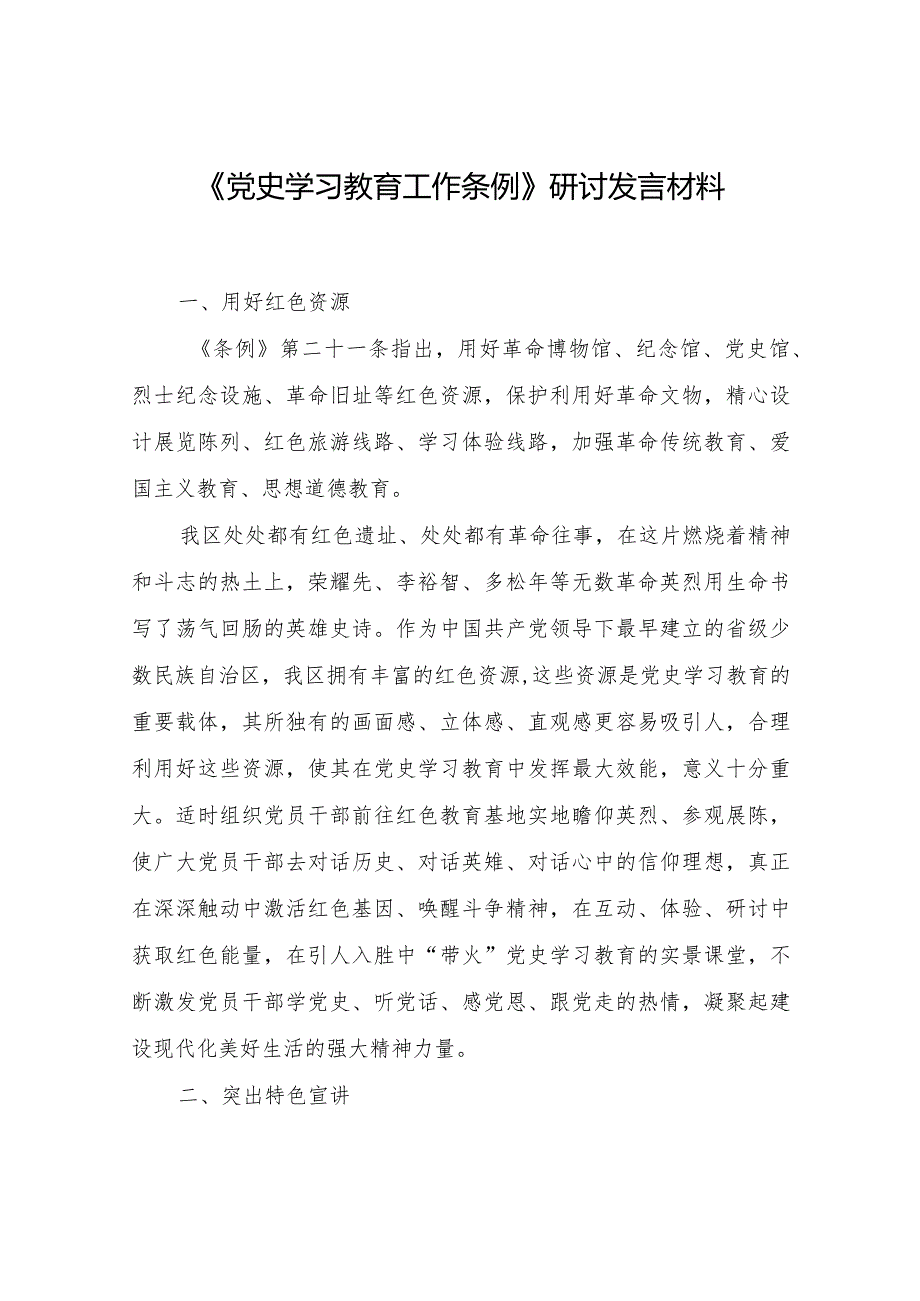 《党史学习教育工作条例》研讨发言材料

一、用好红色资源

《条例》第二十一条指出，用好革命博物馆、纪念馆、党史馆、烈士纪念设施、革命旧址等红色资源，保护利用好革命文物，精心设计展览陈列、红色旅游线路、学习体验线路，加强革命传统教育、爱国主义教育、思想道德教育。

我区处处都有红色遗址、处处都有革命往事，在这片燃烧着精神和斗志的热土上，荣耀先、李裕智、多松年等无数革命英烈用生命书写了荡气回肠的英雄史诗。作为中国共产党领导下最早建立的省级少数民族自治区，我区拥有丰富的红色资源,这些资源是党史学习教育的重要载体，其所独有的画面感、立体感、直观感更容易吸引人，合理利用好这些资源，使其在党史学习教育中发挥最大效能，意义十分重大。适时组织党员干部前往红色教育基地实地瞻仰英烈、参观展陈，使广大党员干部去对话历史、对话英雄、对话心中的信仰理想，真正在深深触动中激活红色基因、唤醒斗争精神，在互动、体验、研讨中获取红色能量，在引人入胜中“带火”党史学习教育的实景课堂，不断激发党员干部学党史、听党话、感党恩、跟党走的热情，凝聚起建设现代化美好生活的强大精神力量。

二、突出特色宣讲